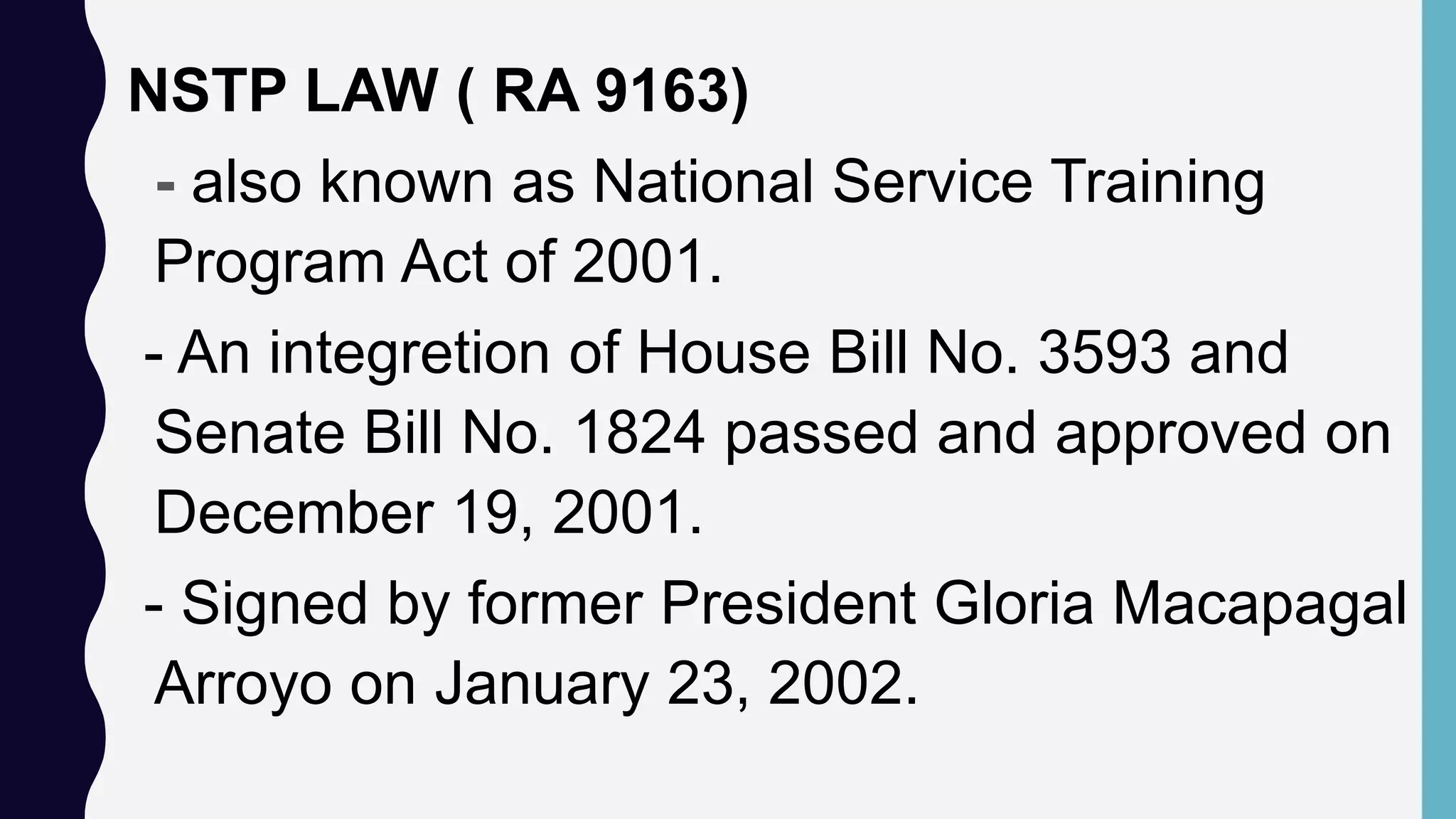 NSTP LAW ( RA 9163)

- also known as National Service Training Program Act of 2001.

- An integretion of House Bill No. 3593 and Senate Bill No. 1824 passed and approved on December 19, 2001.

- Signed by former President Gloria Macapagal Arroyo on January 23, 2002.